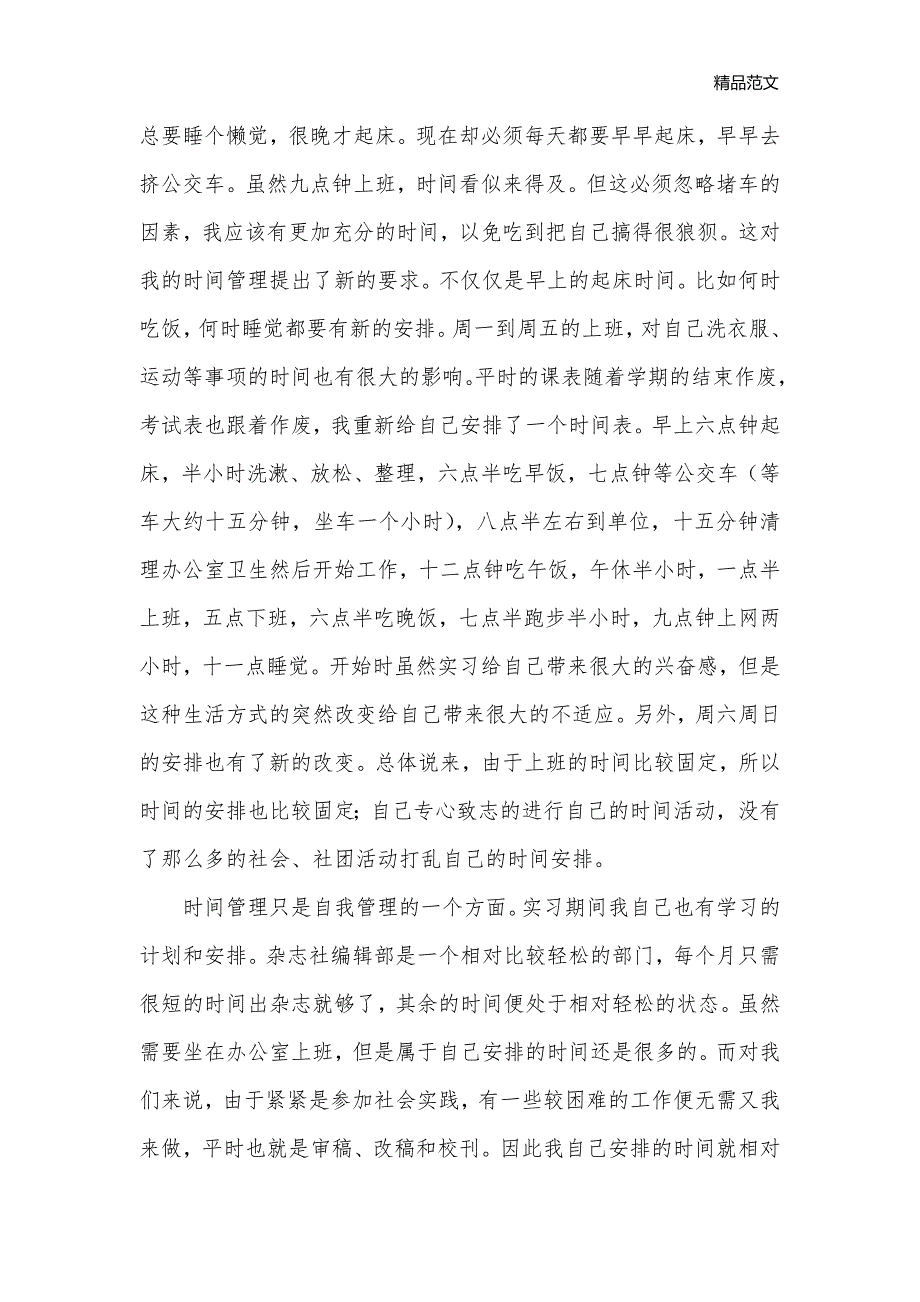 精品范文

总要睡个懒觉，很晚才起床。现在却必须每天都要早早起床，早早去挤公交车。虽然九点钟上班，时间看似来得及。但这必须忽略堵车的因素，我应该有更加充分的时间，以免吃到把自己搞得很狼狈。这对我的时间管理提出了新的要求。不仅仅是早上的起床时间。比如何时吃饭，何时睡觉都要有新的安排。周一到周五的上班，对自己洗衣服、运动等事项的时间也有很大的影响。平时的课表随着学期的结束作废，考试表也跟着作废，我重新给自己安排了一个时间表。早上六点钟起床，半小时洗漱、放松、整理，六点半吃早饭，七点钟等公交车（等车大约十五分钟，坐车一个小时），八点半左右到单位，十五分钟清理办公室卫生然后开始工作，十二点钟吃午饭，午休半小时，一点半上班，五点下班，六点半吃晚饭，七点半跑步半小时，九点钟上网两小时，十一点睡觉。开始时虽然实习给自己带来很大的兴奋感，但是这种生活方式的突然改变给自己带来很大的不适应。另外，周六周日的安排也有了新的改变。总体说来，由于上班的时间比较固定，所以时间的安排也比较固定；自己专心致志的进行自己的时间活动，没有了那么多的社会、社团活动打乱自己的时间安排。

时间管理只是自我管理的一个方面。实习期间我自己也有学习的计划和安排。杂志社编辑部是一个相对比较轻松的部门，每个月只需很短的时间出杂志就够了，其余的时间便处于相对轻松的状态。虽然需要坐在办公室上班，但是属于自己安排的时间还是很多的。而对我们来说，由于紧紧是参加社会实践，有一些较困难的工作便无需又我来做，平时也就是审稿、改稿和校刊。因此我自己安排的时间就相对